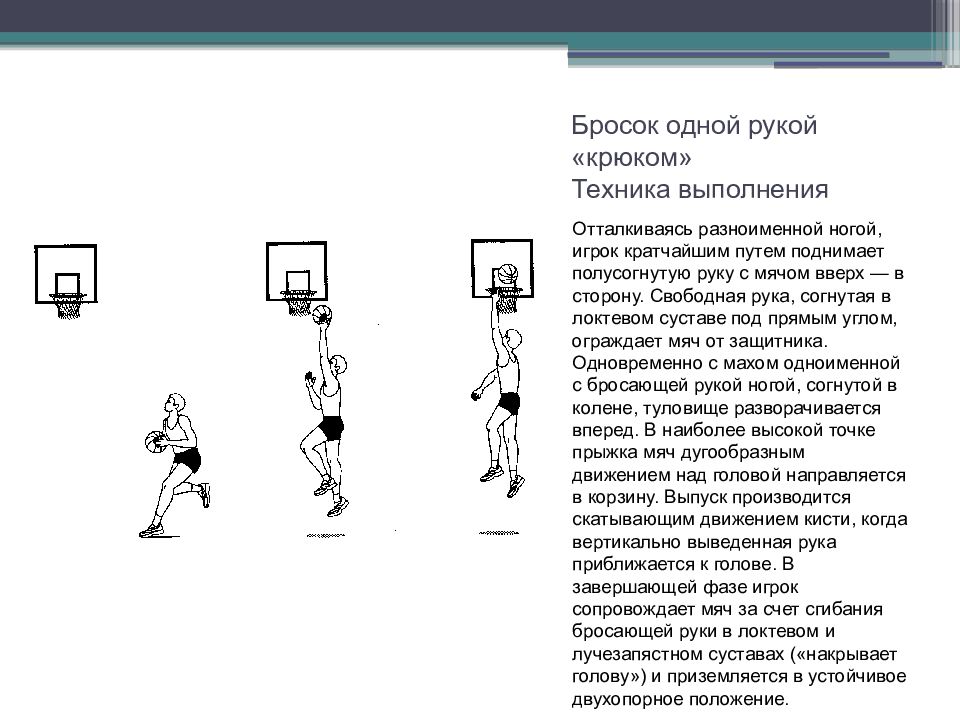 Бросок одной рукой «крюком»
Техника выполнения

Отталкиваясь разноименной ногой, игрок кратчайшим путем поднимает полусогнутую руку с мячом вверх — в сторону. Свободная рука, согнутая в локтевом суставе под прямым углом, ограждает мяч от защитника. Одновременно с махом одноименной с бросающей рукой ногой, согнутой в колене, туловище разворачивается вперед. В наиболее высокой точке прыжка мяч дугообразным движением над головой направляется в корзину. Выпуск производится скатывающим движением кисти, когда вертикально выведенная рука приближается к голове. В завершающей фазе игрок сопровождает мяч за счет сгибания бросающей руки в локтевом и лучезапястном суставах («накрывает голову») и приземляется в устойчивое двухопорное положение.